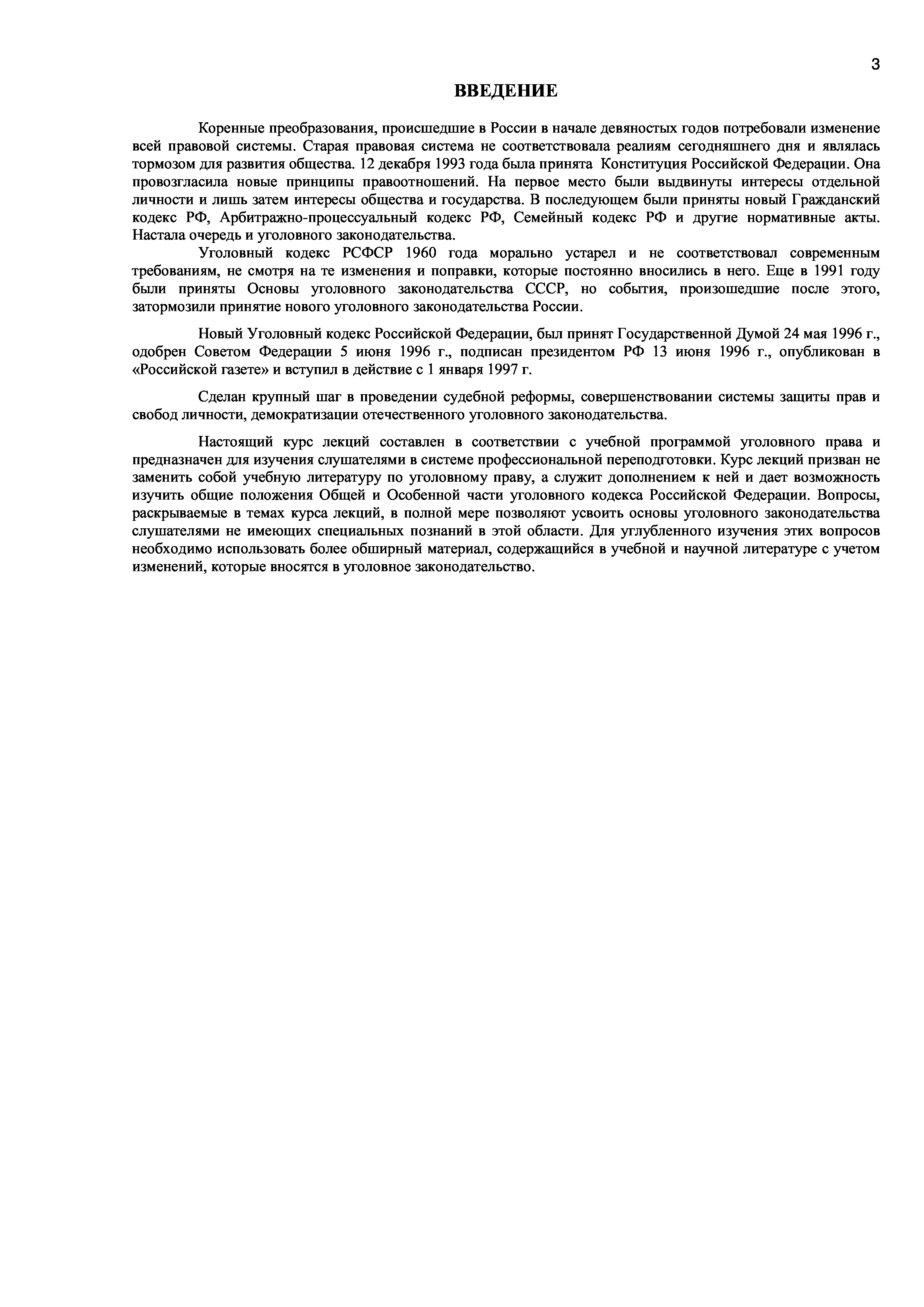 3

ВВЕДЕНИЕ

Коренные преобразования, происшедшие в России в начале девяностых годов потребовали изменение всей правовой системы. Старая правовая система не соответствовала реалиям сегодняшнего дня и являлась тормозом для развития общества. 12 декабря 1993 года была принята Конституция Российской Федерации. Она провозгласила новые принципы правоотношений. На первое место были выдвинуты интересы отдельной личности и лишь затем интересы общества и государства. В последующем были приняты новый Гражданский кодекс РФ, Арбитражно-процессуальный кодекс РФ, Семейный кодекс РФ и другие нормативные акты. Настала очередь и уголовного законодательства.

Уголовный кодекс РСФСР 1960 года морально устарел и не соответствовал современным требованиям, не смотря на те изменения и поправки, которые постоянно вносились в него. Еще в 1991 году были приняты Основы уголовного законодательства СССР, но события, произошедшие после этого, затормозили принятие нового уголовного законодательства России.

Новый Уголовный кодекс Российской Федерации, был принят Государственной Думой 24 мая 1996 г., одобрен Советом Федерации 5 июня 1996 г., подписан президентом РФ 13 июня 1996 г., опубликован в «Российской газете» и вступил в действие с 1 января 1997 г.

Сделан крупный шаг в проведении судебной реформы, совершенствовании системы защиты прав и свобод личности, демократизации отечественного уголовного законодательства.

Настоящий курс лекций составлен в соответствии с учебной программой уголовного права и предназначен для изучения слушателями в системе профессиональной переподготовки. Курс лекций призван не заменить собой учебную литературу по уголовному праву, а служит дополнением к ней и дает возможность изучить общие положения Общей и Особенной части уголовного кодекса Российской Федерации. Вопросы, раскрываемые в темах курса лекций, в полной мере позволяют усвоить основы уголовного законодательства слушателями не имеющих специальных познаний в этой области. Для углубленного изучения этих вопросов необходимо использовать более обширный материал, содержащийся в учебной и научной литературе с учетом изменений, которые вносятся в уголовное законодательство.